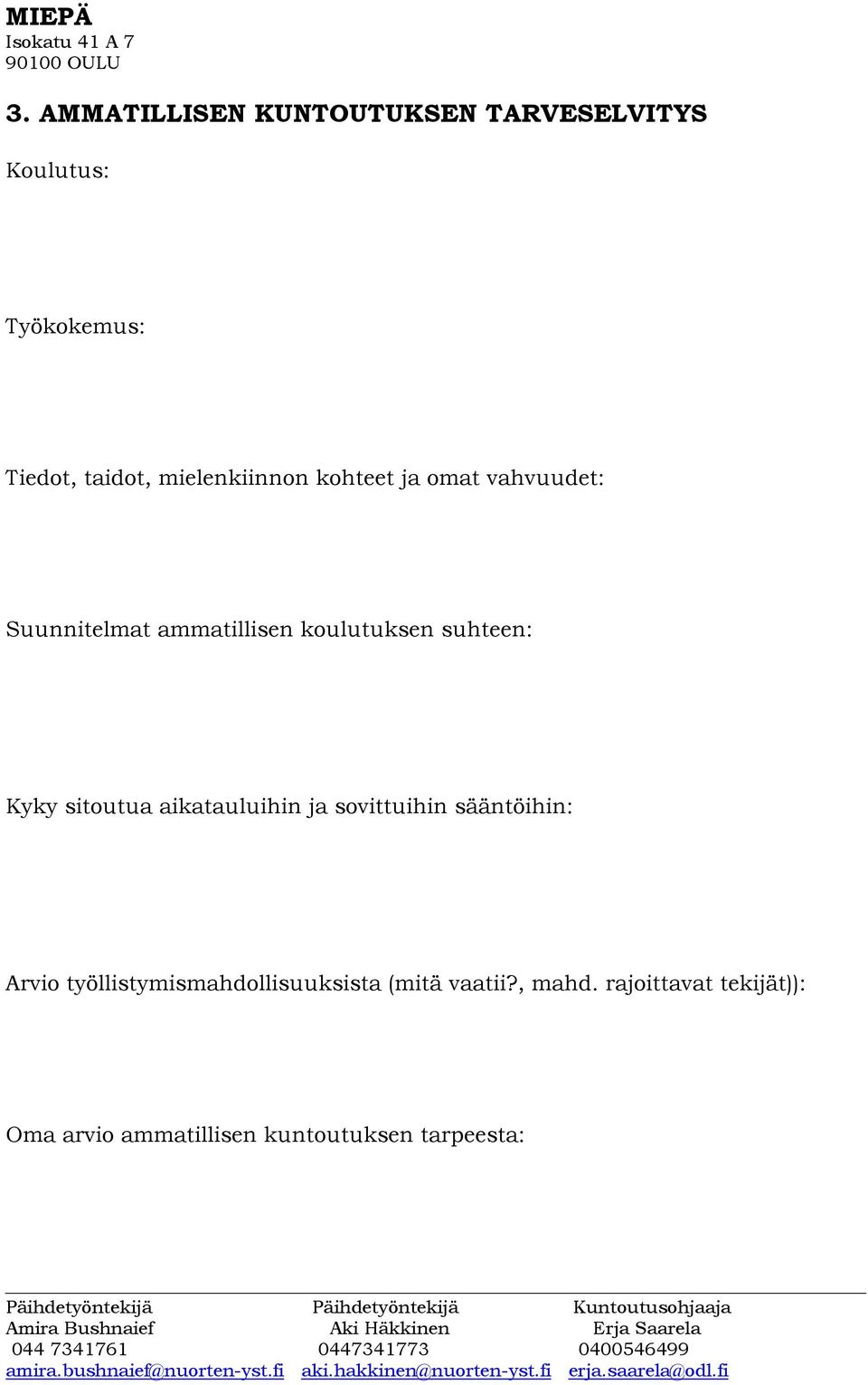 MIEPÄ
Isokatu 41 A 7
90100 OULU

3. AMMATILLISEN KUNTOUTUKSEN TARVESELVITYS

Koulutus:

Työkokemus:

Tiedot, taidot, mielenkiinnon kohteet ja omat vahvuudet:

Suunnitelmat ammatillisen koulutuksen suhteen:

Kyky sitoutua aikatauluihin ja sovittuihin sääntöihin:

Arvio työllistymismahdollisuuksista (mitä vaatii?, mahd. rajoittavat tekijät)):

Oma arvio ammatillisen kuntoutuksen tarpeesta:

Päihdetyöntekijä
Amira Bushnaief
044 7341761
amira.bushnaief@nuorten-yst.fi

Päihdetyöntekijä
Aki Häkkinen
0447341773
aki.hakkinen@nuorten-yst.fi

Kuntoutusohjaaja
Erja Saarela
0400546499
erja.saarela@odl.fi